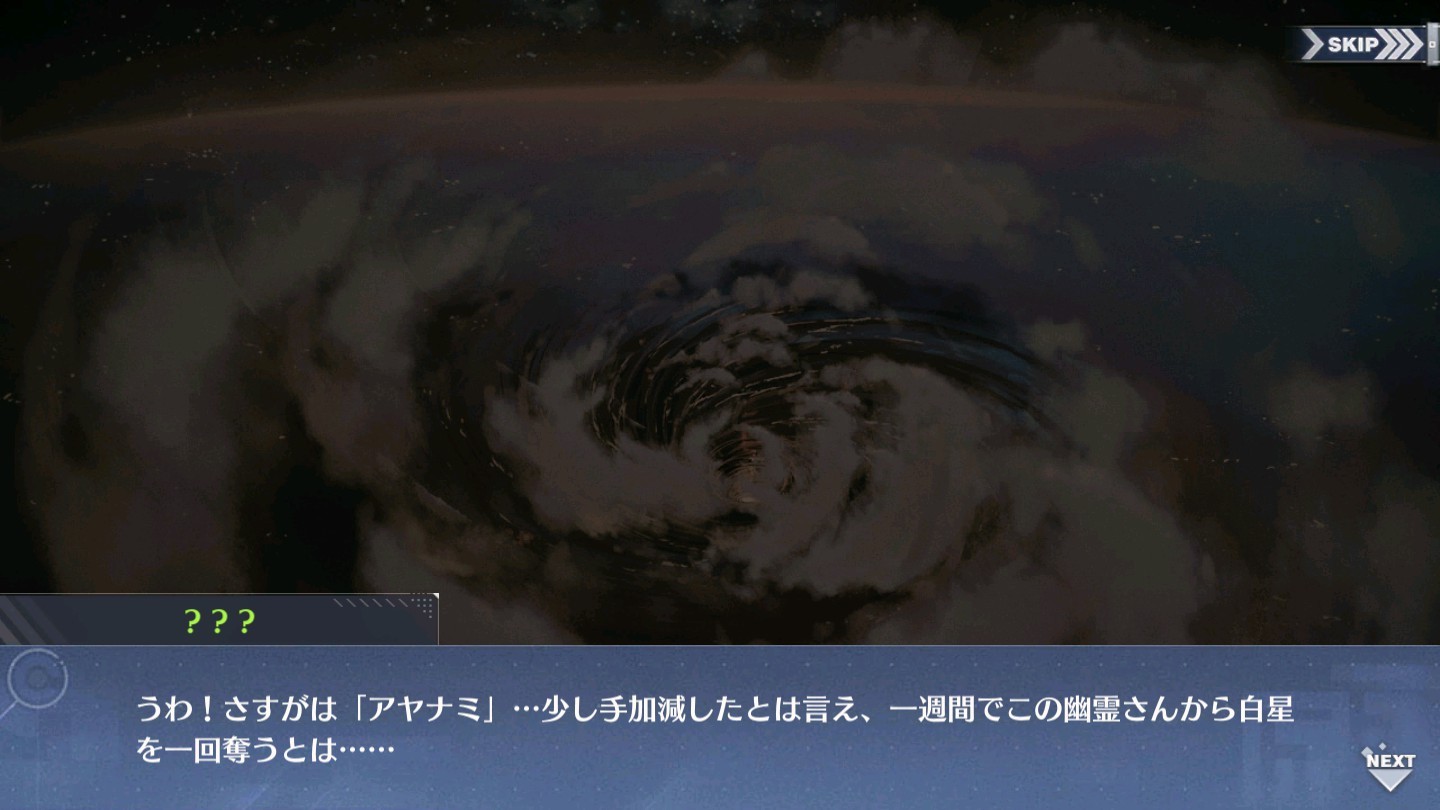 SKIP

???

うわ！さすがは「アヤナミ」…少し手加減したとは言え、一週間でこの幽霊さんから白星を一回奪うとは……

NEXT